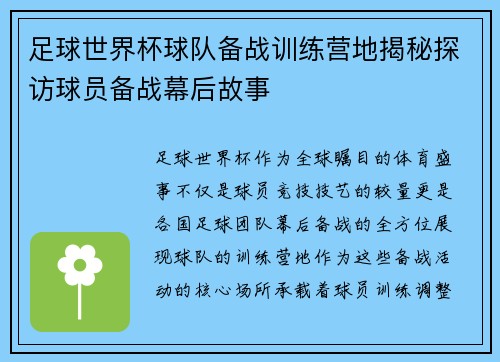 足球世界杯球队备战训练营地揭秘探访球员备战幕后故事

足球世界杯作为全球瞩目的体育盛事不仅是球员竞技技艺的较量更是各国足球团队幕后备战的全方位展现球队的训练营地作为这些备战活动的核心场所承载着球员训练调整